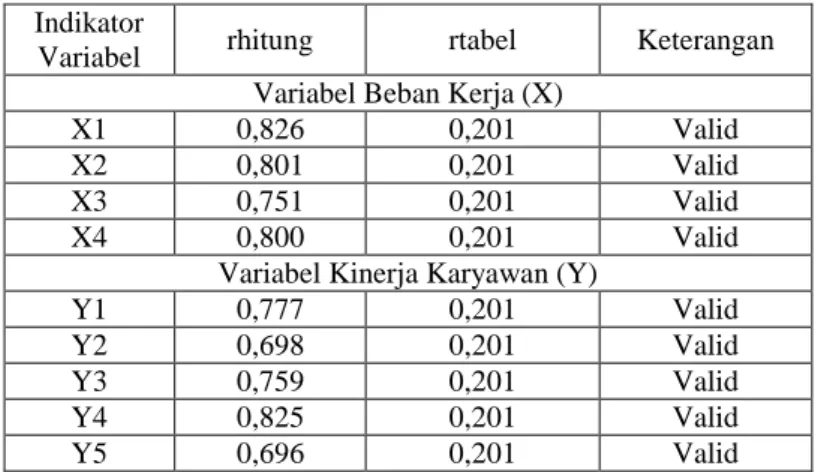 | Indikator Variabel | rhitung | rtabel | Keterangan |
|---|---|---|---|
| Variabel Beban Kerja (X) | | | |
| X1 | 0,826 | 0,201 | Valid |
| X2 | 0,801 | 0,201 | Valid |
| X3 | 0,751 | 0,201 | Valid |
| X4 | 0,800 | 0,201 | Valid |
| Variabel Kinerja Karyawan (Y) | | | |
| Y1 | 0,777 | 0,201 | Valid |
| Y2 | 0,698 | 0,201 | Valid |
| Y3 | 0,759 | 0,201 | Valid |
| Y4 | 0,825 | 0,201 | Valid |
| Y5 | 0,696 | 0,201 | Valid |